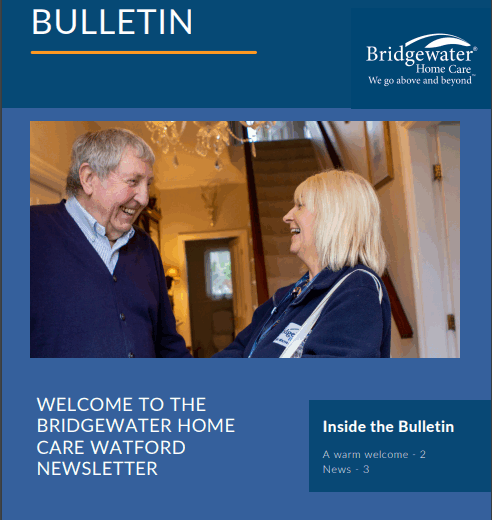 BULLETIN

Bridgewater®
Home Care
We go above and beyond™

WELCOME TO THE BRIDGEWATER HOME CARE WATFORD NEWSLETTER

Inside the Bulletin

A warm welcome - 2
News - 3